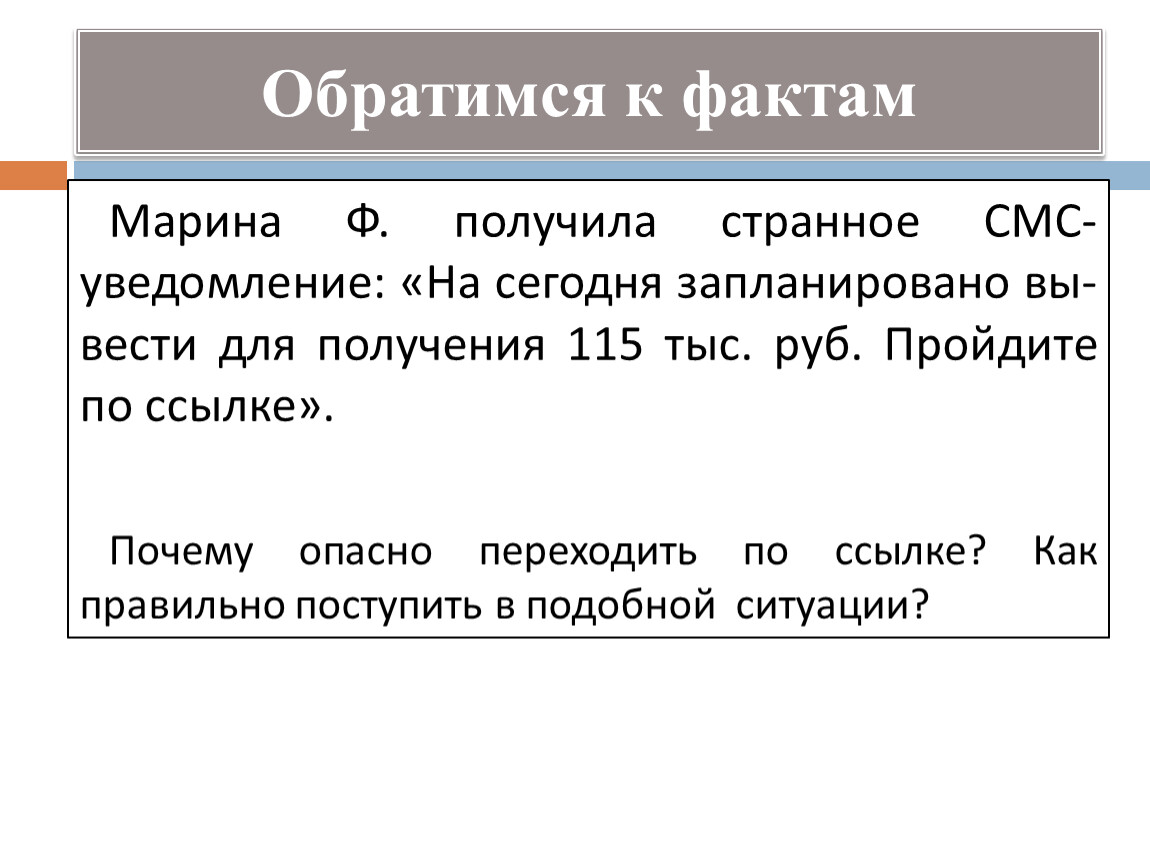 Обратимся к фактам

Марина Ф. получила странное СМС-уведомление: «На сегодня запланировано вывести для получения 115 тыс. руб. Пройдите по ссылке».

Почему опасно переходить по ссылке? Как правильно поступить в подобной ситуации?